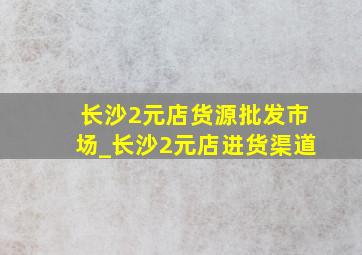 长沙2元店货源批发市场_长沙2元店进货渠道